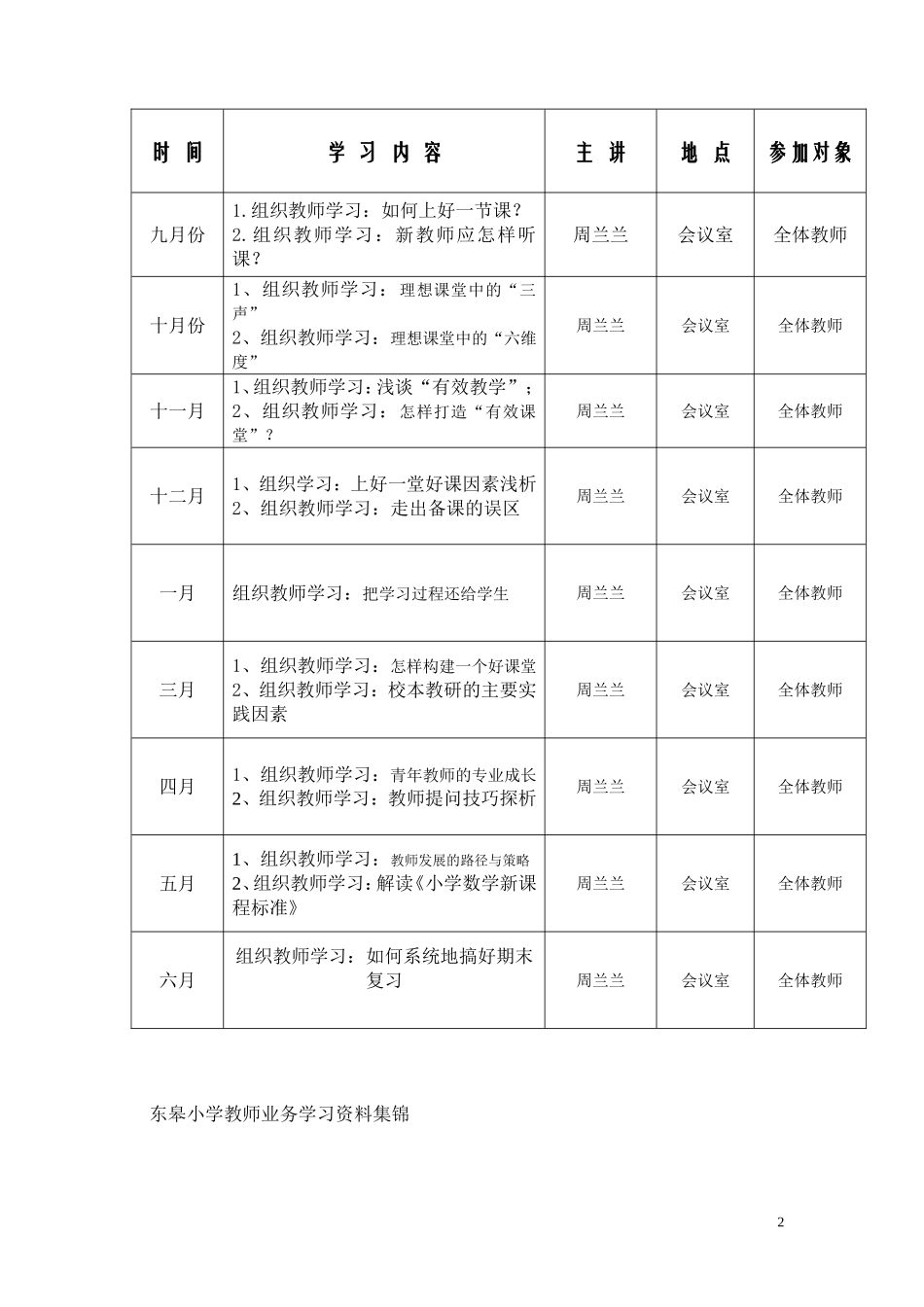 | 时 间 | 学 习 内 容 | 主 讲 | 地 点 | 参加对象 |
|---|---|---|---|---|
| 九月份 | 1.组织教师学习：如何上好一节课？ 2.组织教师学习：新教师应怎样听课？ | 周兰兰 | 会议室 | 全体教师 |
| 十月份 | 1、组织教师学习：理想课堂中的“三声” 2、组织教师学习：理想课堂中的“六维度” | 周兰兰 | 会议室 | 全体教师 |
| 十一月 | 1、组织教师学习：浅谈“有效教学”； 2、组织教师学习：怎样打造“有效课堂”？ | 周兰兰 | 会议室 | 全体教师 |
| 十二月 | 1、组织学习：上好一堂好课因素浅析 2、组织教师学习：走出备课的误区 | 周兰兰 | 会议室 | 全体教师 |
| 一月 | 组织教师学习：把学习过程还给学生 | 周兰兰 | 会议室 | 全体教师 |
| 三月 | 1、组织教师学习：怎样构建一个好课堂 2、组织教师学习：校本教研的主要实践因素 | 周兰兰 | 会议室 | 全体教师 |
| 四月 | 1、组织教师学习：青年教师的专业成长 2、组织教师学习：教师提问技巧探析 | 周兰兰 | 会议室 | 全体教师 |
| 五月 | 1、组织教师学习：教师发展的路径与策略 2、组织教师学习：解读《小学数学新课程标准》 | 周兰兰 | 会议室 | 全体教师 |
| 六月 | 组织教师学习：如何系统地搞好期末复习 | 周兰兰 | 会议室 | 全体教师 |

东皋小学教师业务学习资料集锦

2